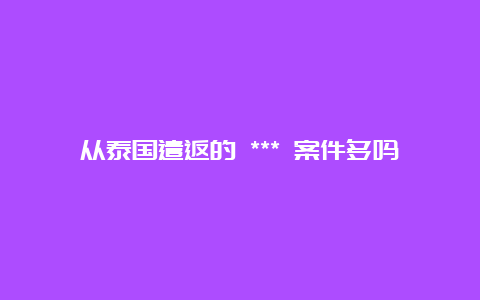 从泰国遣返的 *** 案件多吗